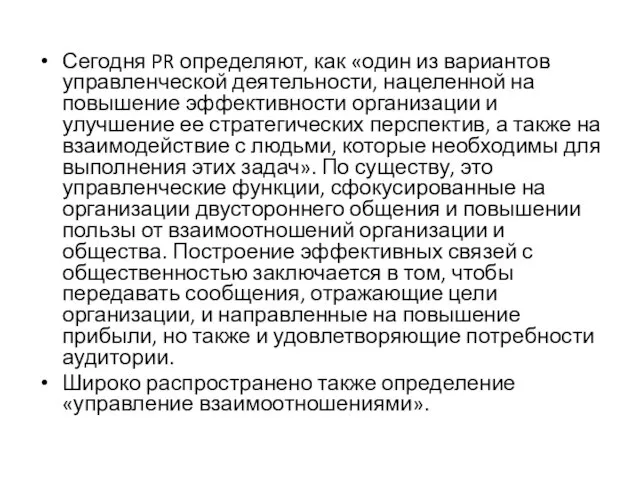 • Сегодня PR определяют, как «один из вариантов управленческой деятельности, нацеленной на повышение эффективности организации и улучшение ее стратегических перспектив, а также на взаимодействие с людьми, которые необходимы для выполнения этих задач». По существу, это управленческие функции, сфокусированные на организации двустороннего общения и повышении пользы от взаимоотношений организации и общества. Построение эффективных связей с общественностью заключается в том, чтобы передавать сообщения, отражающие цели организации, и направленные на повышение прибыли, но также и удовлетворяющие потребности аудитории.

• Широко распространено также определение «управление взаимоотношениями».